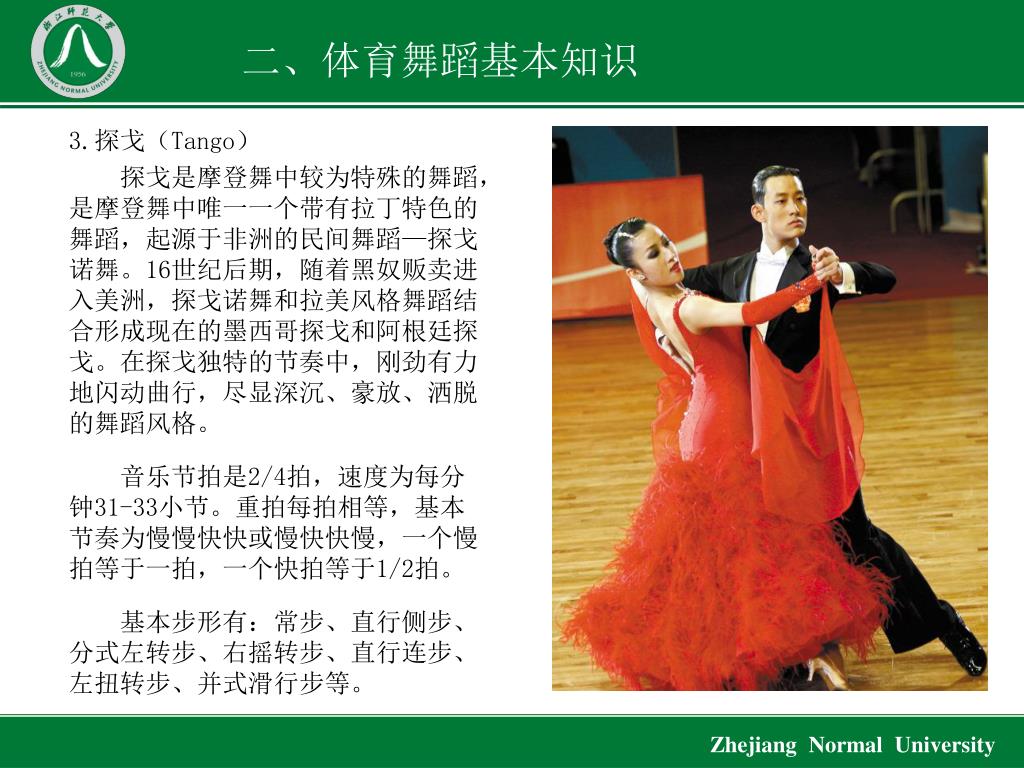 浙江师范大学
1956
ZHEJIANG NORMAL UNIVERSITY

二、体育舞蹈基本知识

3.探戈（Tango）

探戈是摩登舞中较为特殊的舞蹈，是摩登舞中唯一一个带有拉丁特色的舞蹈，起源于非洲的民间舞蹈—探戈诺舞。16世纪后期，随着黑奴贩卖进入美洲，探戈诺舞和拉美风格舞蹈结合形成现在的墨西哥探戈和阿根廷探戈。在探戈独特的节奏中，刚劲有力地闪动曲行，尽显深沉、豪放、洒脱的舞蹈风格。

音乐节拍是2/4拍，速度为每分钟31-33小节。重拍每拍相等，基本节奏为慢慢快快或慢快快慢，一个慢拍等于一拍，一个快拍等于1/2拍。

基本步形有：常步、直行侧步、分式左转步、右摇转步、直行连步、左扭转步、并式滑行步等。

Zhejiang Normal University